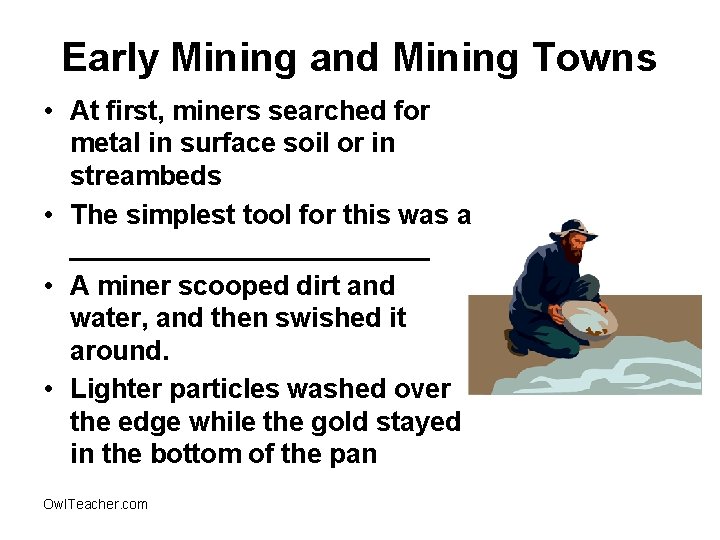 Early Mining and Mining Towns

• At first, miners searched for metal in surface soil or in streambeds

• The simplest tool for this was a ________________________

• A miner scooped dirt and water, and then swished it around.

• Lighter particles washed over the edge while the gold stayed in the bottom of the pan

OwlTeacher.com